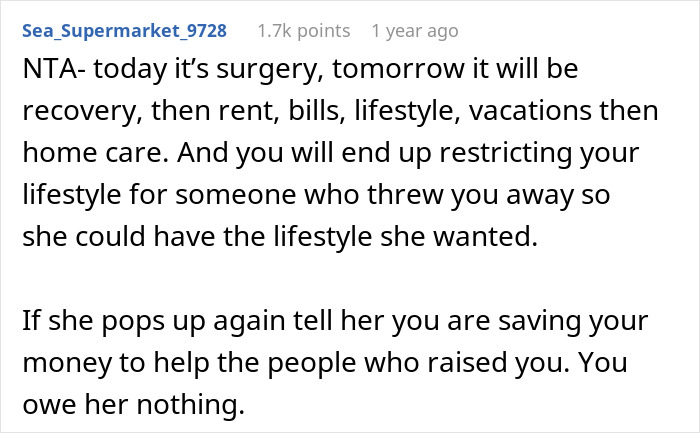 Sea_Supermarket_9728 1.7k points 1 year ago

NTA- today it’s surgery, tomorrow it will be recovery, then rent, bills, lifestyle, vacations then home care. And you will end up restricting your lifestyle for someone who threw you away so she could have the lifestyle she wanted.

If she pops up again tell her you are saving your money to help the people who raised you. You owe her nothing.